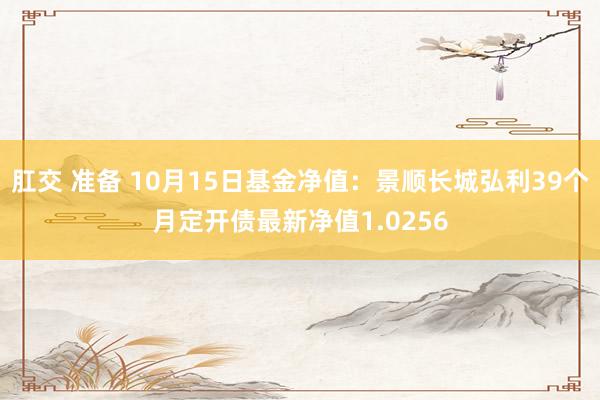 肛交 准备 10月15日基金净值：景顺长城弘利39个月定开债最新净值1.0256